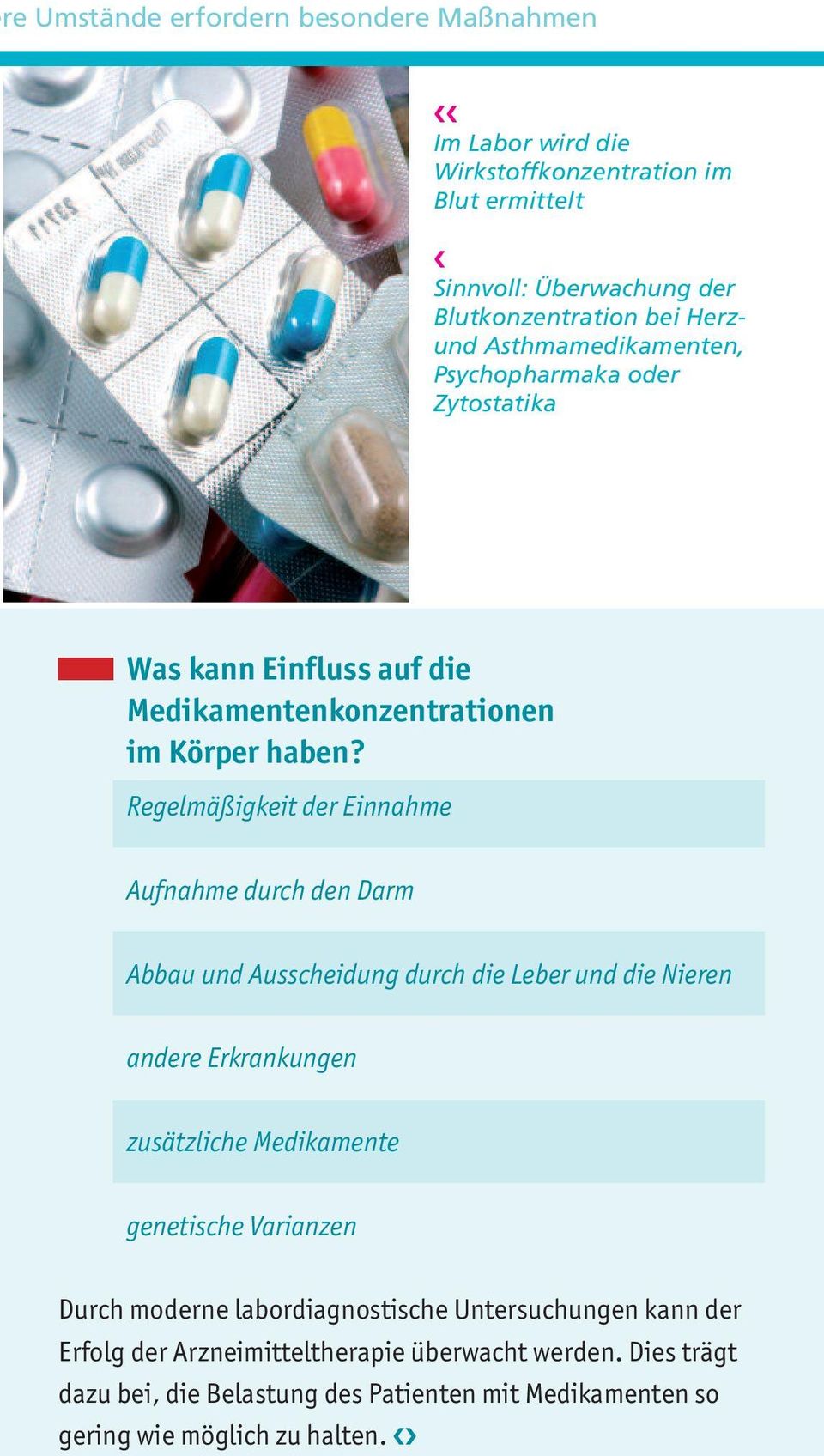 re Umstände erfordern besondere Maßnahmen

«
Im Labor wird die Wirkstoffkonzentration im Blut ermittelt

‹
Sinnvoll: Überwachung der Blutkonzentration bei Herz- und Asthmamedikamenten, Psychopharmaka oder Zytostatika

Was kann Einfluss auf die Medikamentenkonzentrationen im Körper haben?

Regelmäßigkeit der Einnahme

Aufnahme durch den Darm

Abbau und Ausscheidung durch die Leber und die Nieren

andere Erkrankungen

zusätzliche Medikamente

genetische Varianzen

Durch moderne labordiagnostische Untersuchungen kann der Erfolg der Arzneimitteltherapie überwacht werden. Dies trägt dazu bei, die Belastung des Patienten mit Medikamenten so gering wie möglich zu halten. ‹›